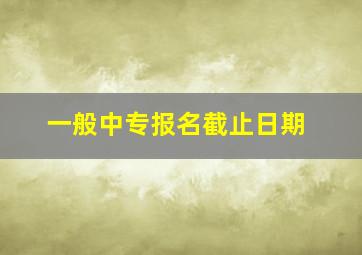 一般中专报名截止日期